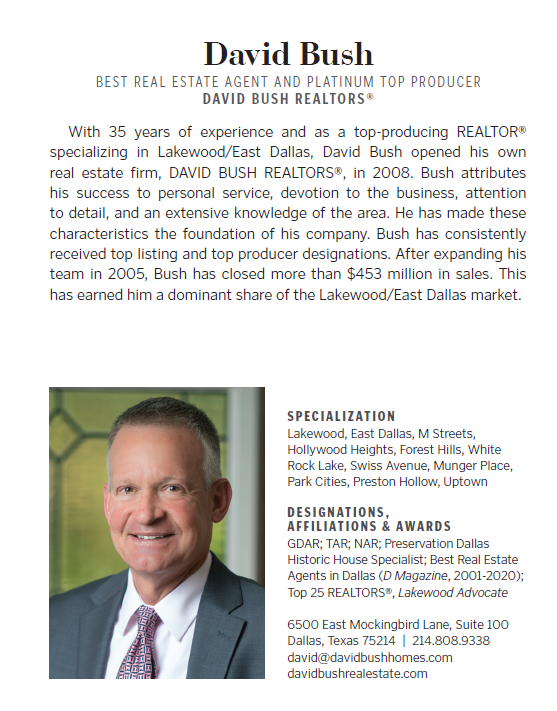 David Bush

BEST REAL ESTATE AGENT AND PLATINUM TOP PRODUCER
DAVID BUSH REALTORS®

With 35 years of experience and as a top-producing REALTOR® specializing in Lakewood/East Dallas, David Bush opened his own real estate firm, DAVID BUSH REALTORS®, in 2008. Bush attributes his success to personal service, devotion to the business, attention to detail, and an extensive knowledge of the area. He has made these characteristics the foundation of his company. Bush has consistently received top listing and top producer designations. After expanding his team in 2005, Bush has closed more than $453 million in sales. This has earned him a dominant share of the Lakewood/East Dallas market.

SPECIALIZATION
Lakewood, East Dallas, M Streets, Hollywood Heights, Forest Hills, White Rock Lake, Swiss Avenue, Munger Place, Park Cities, Preston Hollow, Uptown

DESIGNATIONS, AFFILIATIONS & AWARDS
GDAR; TAR; NAR; Preservation Dallas Historic House Specialist; Best Real Estate Agents in Dallas (D Magazine, 2001-2020); Top 25 REALTORS®, Lakewood Advocate

6500 East Mockingbird Lane, Suite 100
Dallas, Texas 75214 | 214.808.9338
david@davidbushhomes.com
davidbushrealestate.com